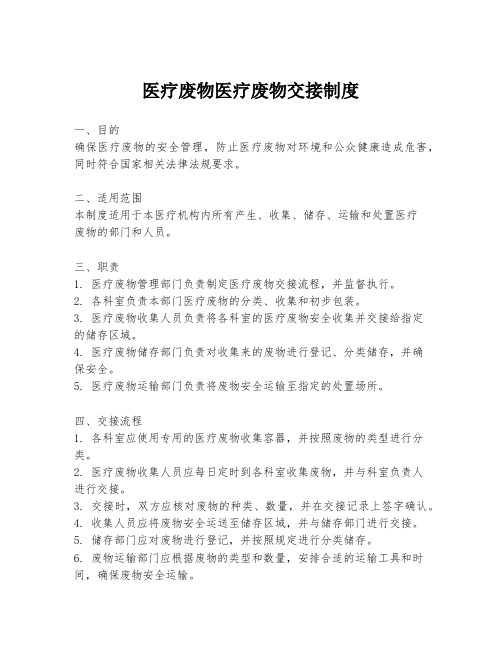 医疗废物医疗废物交接制度

一、目的
确保医疗废物的安全管理，防止医疗废物对环境和公众健康造成危害，同时符合国家相关法律法规要求。

二、适用范围
本制度适用于本医疗机构内所有产生、收集、储存、运输和处置医疗废物的部门和人员。

三、职责
1. 医疗废物管理部门负责制定医疗废物交接流程，并监督执行。
2. 各科室负责本部门医疗废物的分类、收集和初步包装。
3. 医疗废物收集人员负责将各科室的医疗废物安全收集并交接给指定的储存区域。
4. 医疗废物储存部门负责对收集来的废物进行登记、分类储存，并确保安全。
5. 医疗废物运输部门负责将废物安全运输至指定的处置场所。

四、交接流程
1. 各科室应使用专用的医疗废物收集容器，并按照废物的类型进行分类。
2. 医疗废物收集人员应每日定时到各科室收集废物，并与科室负责人进行交接。
3. 交接时，双方应核对废物的种类、数量，并在交接记录上签字确认。
4. 收集人员应将废物安全运送至储存区域，并与储存部门进行交接。
5. 储存部门应对废物进行登记，并按照规定进行分类储存。
6. 废物运输部门应根据废物的类型和数量，安排合适的运输工具和时间，确保废物安全运输。